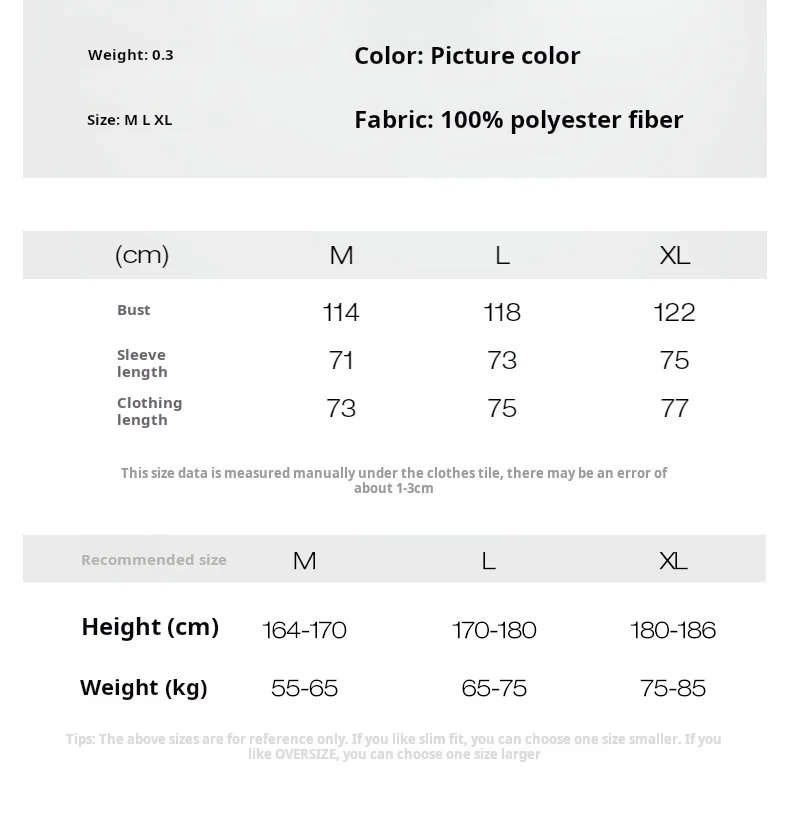 Weight: 0.3

Color: Picture color

Size: M L XL

Fabric: 100% polyester fiber

| (cm) | M | L | XL |
|---|---|---|---|
| Bust | 114 | 118 | 122 |
| Sleeve length | 71 | 73 | 75 |
| Clothing length | 73 | 75 | 77 |

This size data is measured manually under the clothes tile, there may be an error of about 1-3cm

| Recommended size | M | L | XL |
|---|---|---|---|
| Height (cm) | 164-170 | 170-180 | 180-186 |
| Weight (kg) | 55-65 | 65-75 | 75-85 |

Tips: The above sizes are for reference only. If you like slim fit, you can choose one size smaller. If you like OVERSIZE, you can choose one size larger